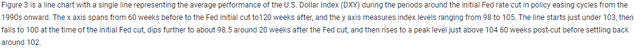 Figure 3 is a line chart with a single line representing the average performance of the U.S. Dollar Index (DXY) during the periods around the initial Fed rate cut in policy easing cycles from the 1990s onward. The x axis spans from 60 weeks before to the Fed initial cut to120 weeks after, and the y axis measures index levels ranging from 98 to 105. The line starts just under 103, then falls to 100 at the time of the initial Fed cut, dips further to about 98.5 around 20 weeks after the Fed cut, and then rises to a peak level just above 104 60 weeks post-cut before settling back around 102.